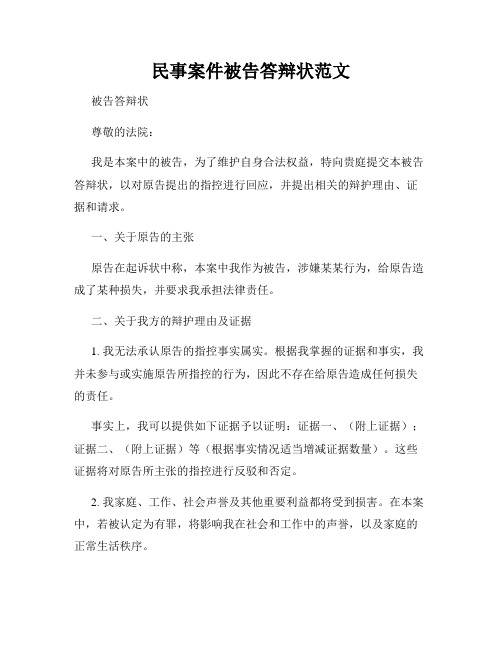 民事案件被告答辩状范文

被告答辩状

尊敬的法院：

我是本案中的被告，为了维护自身合法权益，特向贵庭提交本被告答辩状，以对原告提出的指控进行回应，并提出相关的辩护理由、证据和请求。

一、关于原告的主张

原告在起诉状中称，本案中我作为被告，涉嫌某某行为，给原告造成了某种损失，并要求我承担法律责任。

二、关于我方的辩护理由及证据

1. 我无法承认原告的指控事实属实。根据我掌握的证据和事实，我并未参与或实施原告所指控的行为，因此不存在给原告造成任何损失的责任。

事实上，我可以提供如下证据予以证明：证据一、（附上证据）；证据二、（附上证据）等（根据事实情况适当增减证据数量）。这些证据将对原告所主张的指控进行反驳和否定。

2. 我家庭、工作、社会声誉及其他重要利益都将受到损害。在本案中，若被认定为有罪，将影响我在社会和工作中的声誉，以及家庭的正常生活秩序。